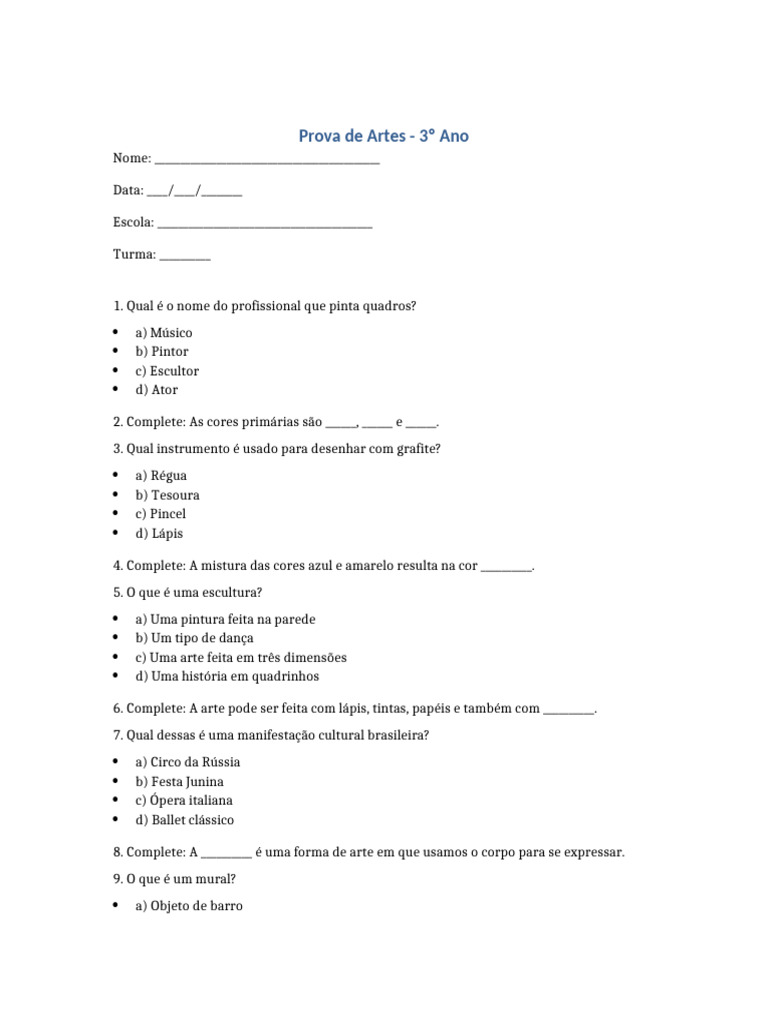 Prova de Artes - 3° Ano

Nome: ____

Data: ____/____/____

Escola: ____

Turma: ____

1. Qual é o nome do profissional que pinta quadros?

• a) Músico
• b) Pintor
• c) Escultor
• d) Ator

2. Complete: As cores primárias são ____, ____ e ____.

3. Qual instrumento é usado para desenhar com grafite?

• a) Régua
• b) Tesoura
• c) Pincel
• d) Lápis

4. Complete: A mistura das cores azul e amarelo resulta na cor ____.

5. O que é uma escultura?

• a) Uma pintura feita na parede
• b) Um tipo de dança
• c) Uma arte feita em três dimensões
• d) Uma história em quadrinhos

6. Complete: A arte pode ser feita com lápis, tintas, papéis e também com ____.

7. Qual dessas é uma manifestação cultural brasileira?

• a) Circo da Rússia
• b) Festa Junina
• c) Ópera italiana
• d) Ballet clássico

8. Complete: A ____ é uma forma de arte em que usamos o corpo para se expressar.

9. O que é um mural?

• a) Objeto de barro